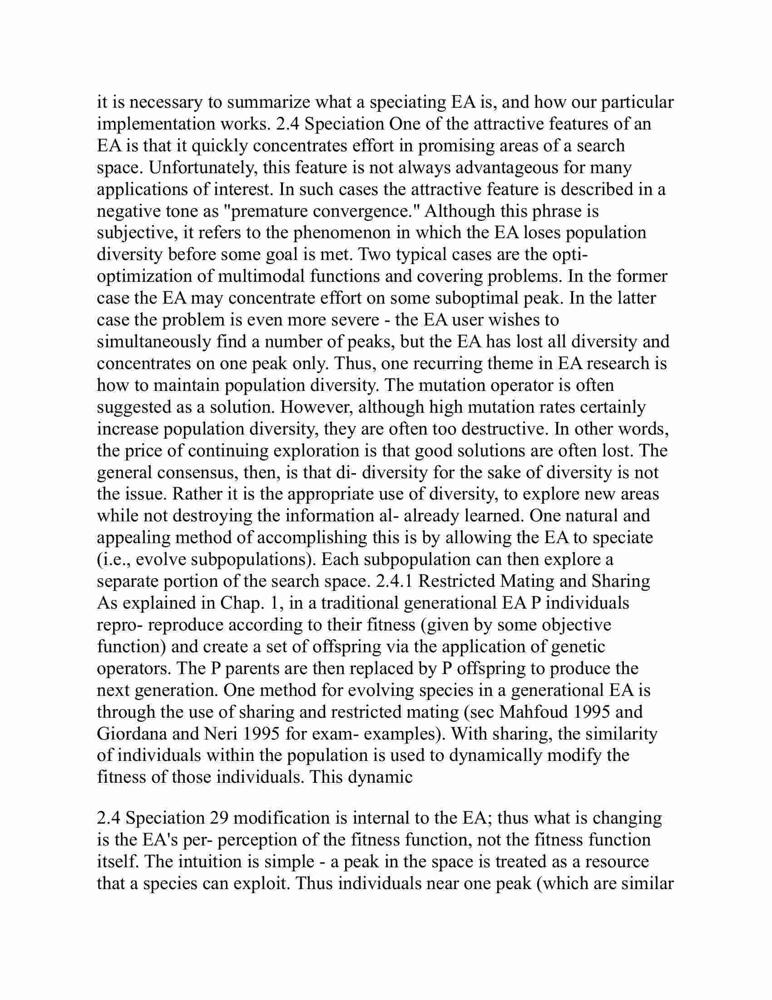 it is necessary to summarize what a speciating EA is, and how our particular implementation works. 2.4 Speciation One of the attractive features of an EA is that it quickly concentrates effort in promising areas of a search space. Unfortunately, this feature is not always advantageous for many applications of interest. In such cases the attractive feature is described in a negative tone as "premature convergence." Although this phrase is subjective, it refers to the phenomenon in which the EA loses population diversity before some goal is met. Two typical cases are the opti- optimization of multimodal functions and covering problems. In the former case the EA may concentrate effort on some suboptimal peak. In the latter case the problem is even more severe - the EA user wishes to simultaneously find a number of peaks, but the EA has lost all diversity and concentrates on one peak only. Thus, one recurring theme in EA research is how to maintain population diversity. The mutation operator is often suggested as a solution. However, although high mutation rates certainly increase population diversity, they are often too destructive. In other words, the price of continuing exploration is that good solutions are often lost. The general consensus, then, is that di- diversity for the sake of diversity is not the issue. Rather it is the appropriate use of diversity, to explore new areas while not destroying the information al- already learned. One natural and appealing method of accomplishing this is by allowing the EA to speciate (i.e., evolve subpopulations). Each subpopulation can then explore a separate portion of the search space. 2.4.1 Restricted Mating and Sharing As explained in Chap. 1, in a traditional generational EA P individuals repro- reproduce according to their fitness (given by some objective function) and create a set of offspring via the application of genetic operators. The P parents are then replaced by P offspring to produce the next generation. One method for evolving species in a generational EA is through the use of sharing and restricted mating (sec Mahfoud 1995 and Giordana and Neri 1995 for exam- examples). With sharing, the similarity of individuals within the population is used to dynamically modify the fitness of those individuals. This dynamic

2.4 Speciation 29 modification is internal to the EA; thus what is changing is the EA's per- perception of the fitness function, not the fitness function itself. The intuition is simple - a peak in the space is treated as a resource that a species can exploit. Thus individuals near one peak (which are similar